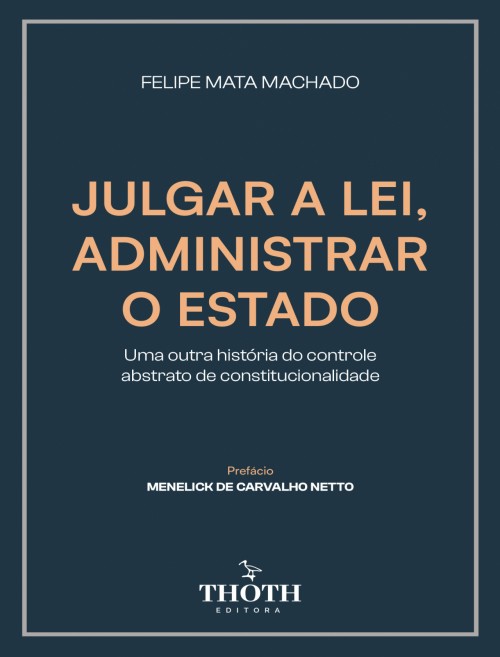 FELIPE MATA MACHADO

JULGAR A LEI, ADMINISTRAR O ESTADO

Uma outra história do controle abstrato de constitucionalidade

Prefácio
MENELICK DE CARVALHO NETTO

THOTH
EDITORA